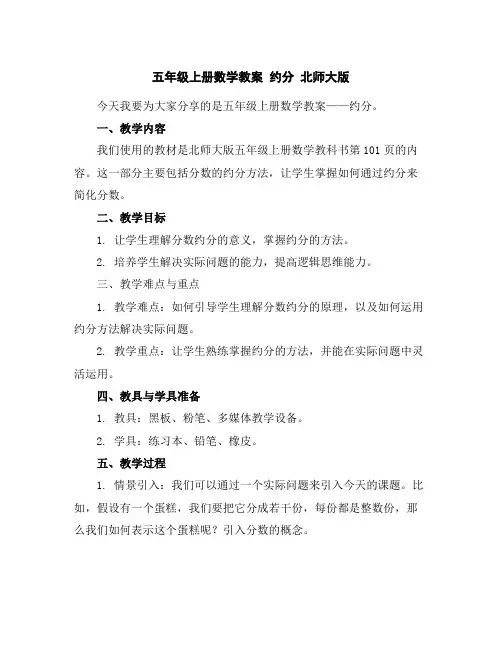 五年级上册数学教案 约分 北师大版

今天我要为大家分享的是五年级上册数学教案——约分。

一、教学内容

我们使用的教材是北师大版五年级上册数学教科书第101页的内容。这一部分主要包括分数的约分方法，让学生掌握如何通过约分来简化分数。

二、教学目标

1. 让学生理解分数约分的意义，掌握约分的方法。

2. 培养学生解决实际问题的能力，提高逻辑思维能力。

三、教学难点与重点

1. 教学难点：如何引导学生理解分数约分的原理，以及如何运用约分方法解决实际问题。

2. 教学重点：让学生熟练掌握约分的方法，并能在实际问题中灵活运用。

四、教具与学具准备

1. 教具：黑板、粉笔、多媒体教学设备。

2. 学具：练习本、铅笔、橡皮。

五、教学过程

1. 情景引入：我们可以通过一个实际问题来引入今天的课题。比如，假设有一个蛋糕，我们要把它分成若干份，每份都是整数份，那么我们如何表示这个蛋糕呢？引入分数的概念。